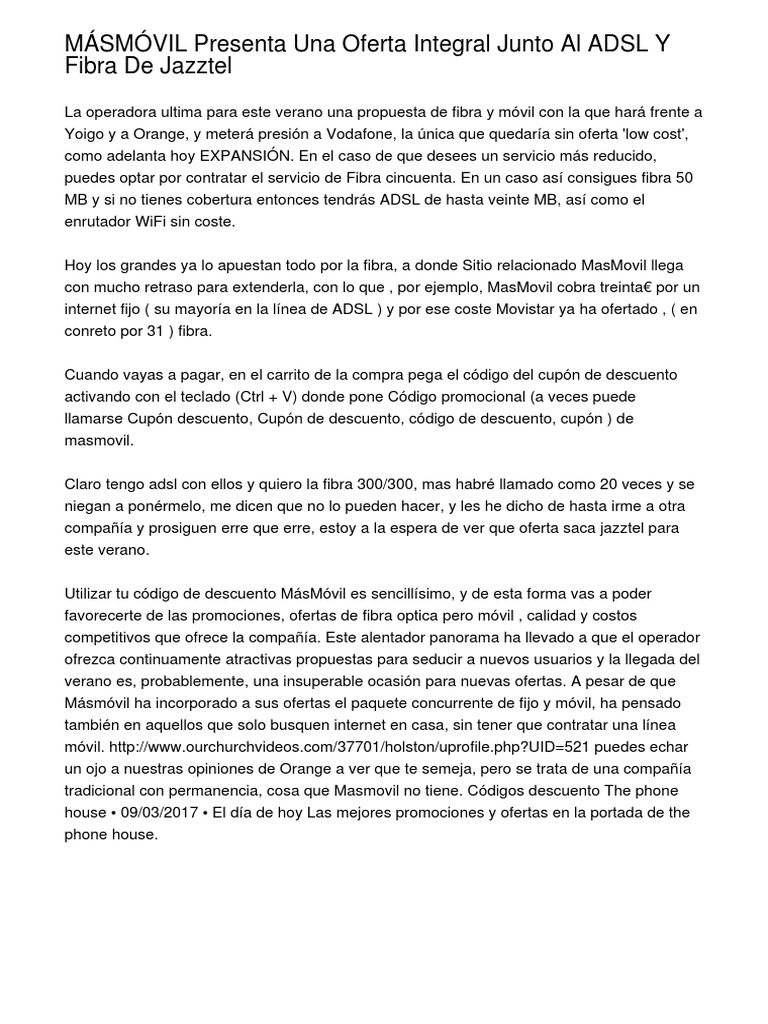 MÁSMÓVIL Presenta Una Oferta Integral Junto Al ADSL Y Fibra De Jazztel

La operadora ultima para este verano una propuesta de fibra y móvil con la que hará frente a Yoigo y a Orange, y meterá presión a Vodafone, la única que quedaría sin oferta 'low cost', como adelanta hoy EXPANSIÓN. En el caso de que desees un servicio más reducido, puedes optar por contratar el servicio de Fibra cincuenta. En un caso así consigues fibra 50 MB y si no tienes cobertura entonces tendrás ADSL de hasta veinte MB, así como el enrutador WiFi sin coste.

Hoy los grandes ya lo apuestan todo por la fibra, a donde Sitio relacionado MasMovil llega con mucho retraso para extenderla, con lo que , por ejemplo, MasMovil cobra treinta€ por un internet fijo ( su mayoría en la línea de ADSL ) y por ese coste Movistar ya ha ofertado , ( en conreto por 31 ) fibra.

Cuando vayas a pagar, en el carrito de la compra pega el código del cupón de descuento activando con el teclado (Ctrl + V) donde pone Código promocional (a veces puede llamarse Cupón descuento, Cupón de descuento, código de descuento, cupón ) de masmovil.

Claro tengo adsl con ellos y quiero la fibra 300/300, mas habré llamado como 20 veces y se niegan a ponérmelo, me dicen que no lo pueden hacer, y les he dicho de hasta irme a otra compañía y prosiguen erre que erre, estoy a la espera de ver que oferta saca jazztel para este verano.

Utilizar tu código de descuento MásMóvil es sencillísimo, y de esta forma vas a poder favorecerte de las promociones, ofertas de fibra optica pero móvil , calidad y costos competitivos que ofrece la compañía. Este alentador panorama ha llevado a que el operador ofrezca continuamente atractivas propuestas para seducir a nuevos usuarios y la llegada del verano es, probablemente, una insuperable ocasión para nuevas ofertas. A pesar de que Másmóvil ha incorporado a sus ofertas el paquete concurrente de fijo y móvil, ha pensado también en aquellos que solo busquen internet en casa, sin tener que contratar una línea móvil. http://www.ourchurchvideos.com/37701/holston/uprofile.php?UID=521 puedes echar un ojo a nuestras opiniones de Orange a ver que te semeja, pero se trata de una compañía tradicional con permanencia, cosa que Masmovil no tiene. Códigos descuento The phone house • 09/03/2017 • El día de hoy Las mejores promociones y ofertas en la portada de the phone house.